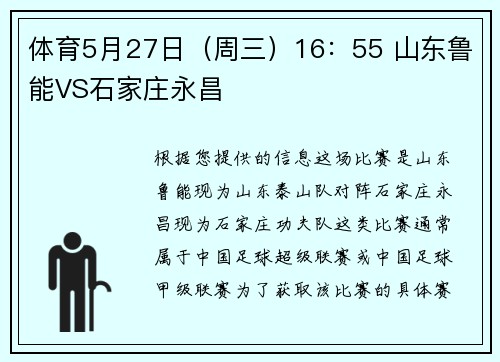 体育5月27日（周三）16：55 山东鲁能VS石家庄永昌

根据您提供的信息这场比赛是山东鲁能现为山东泰山队对阵石家庄永昌现为石家庄功夫队这类比赛通常属于中国足球超级联赛或中国足球甲级联赛为了获取该比赛的具体赛